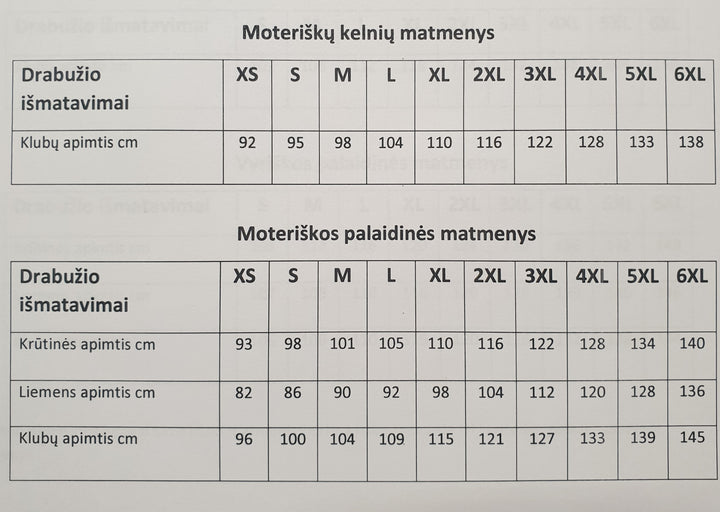 Moteriškų kelnių matmenys

| Drabužio išmatavimai | XS | S | M | L | XL | 2XL | 3XL | 4XL | 5XL | 6XL |
|---|---|---|---|---|---|---|---|---|---|---|
| Klubų apimtis cm | 92 | 95 | 98 | 104 | 110 | 116 | 122 | 128 | 133 | 138 |

Moteriškos palaidinės matmenys

| Drabužio išmatavimai | XS | S | M | L | XL | 2XL | 3XL | 4XL | 5XL | 6XL |
|---|---|---|---|---|---|---|---|---|---|---|
| Krūtinės apimtis cm | 93 | 98 | 101 | 105 | 110 | 116 | 122 | 128 | 134 | 140 |
| Liemens apimtis cm | 82 | 86 | 90 | 92 | 98 | 104 | 112 | 120 | 128 | 136 |
| Klubų apimtis cm | 96 | 100 | 104 | 109 | 115 | 121 | 127 | 133 | 139 | 145 |